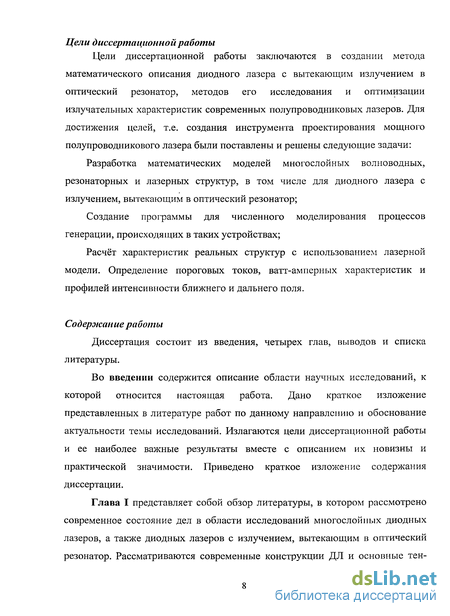 Цели диссертационной работы

Цели диссертационной работы заключаются в создании метода математического описания диодного лазера с вытекающим излучением в оптический резонатор, методов его исследования и оптимизации излучательных характеристик современных полупроводниковых лазеров. Для достижения целей, т.е. создания инструмента проектирования мощного полупроводникового лазера были поставлены и решены следующие задачи:

Разработка математических моделей многослойных волноводных, резонаторных и лазерных структур, в том числе для диодного лазера с излучением, вытекающим в оптический резонатор;

Создание программы для численного моделирования процессов генерации, происходящих в таких устройствах;

Расчёт характеристик реальных структур с использованием лазерной модели. Определение пороговых токов, ватт-амперных характеристик и профилей интенсивности ближнего и дальнего поля.

Содержание работы

Диссертация состоит из введения, четырех глав, выводов и списка литературы.

Во введении содержится описание области научных исследований, к которой относится настоящая работа. Дано краткое изложение представленных в литературе работ по данному направлению и обоснование актуальности темы исследований. Излагаются цели диссертационной работы и ее наиболее важные результаты вместе с описанием их новизны и практической значимости. Приведено краткое изложение содержания диссертации.

Глава I представляет собой обзор литературы, в котором рассмотрено современное состояние дел в области исследований многослойных диодных лазеров, а также диодных лазеров с излучением, вытекающим в оптический резонатор. Рассматриваются современные конструкции ДЛ и основные тен-

8

dsLib.net
библиотека диссертаций